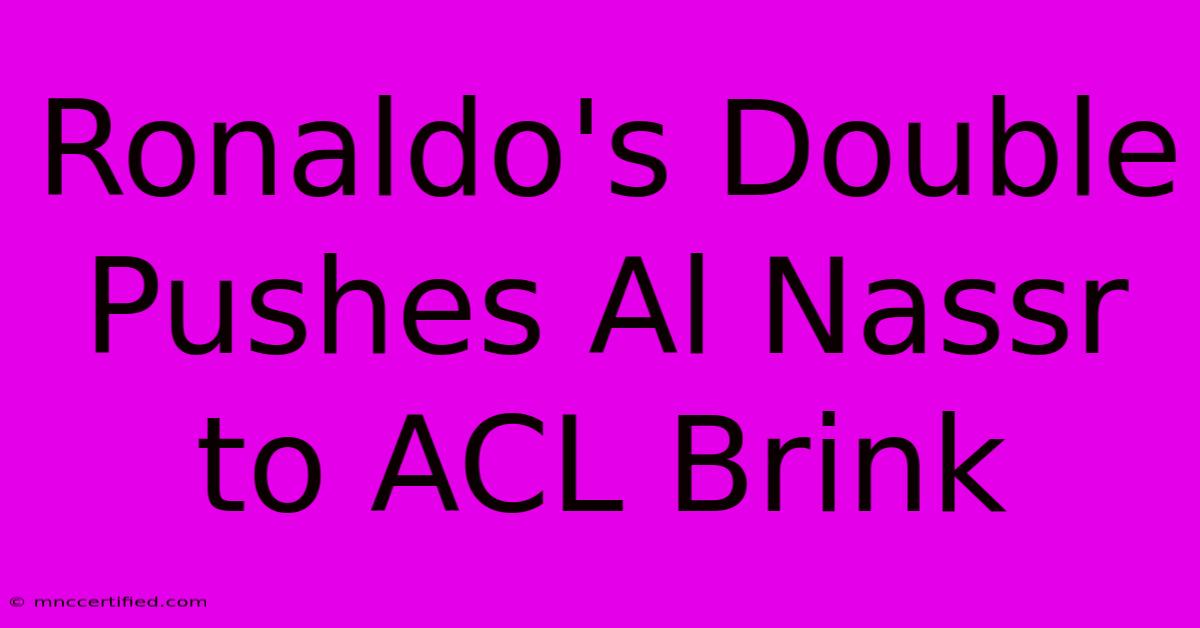 Ronaldo's Double Pushes Al Nassr to ACL Brink

© mnccertified.com